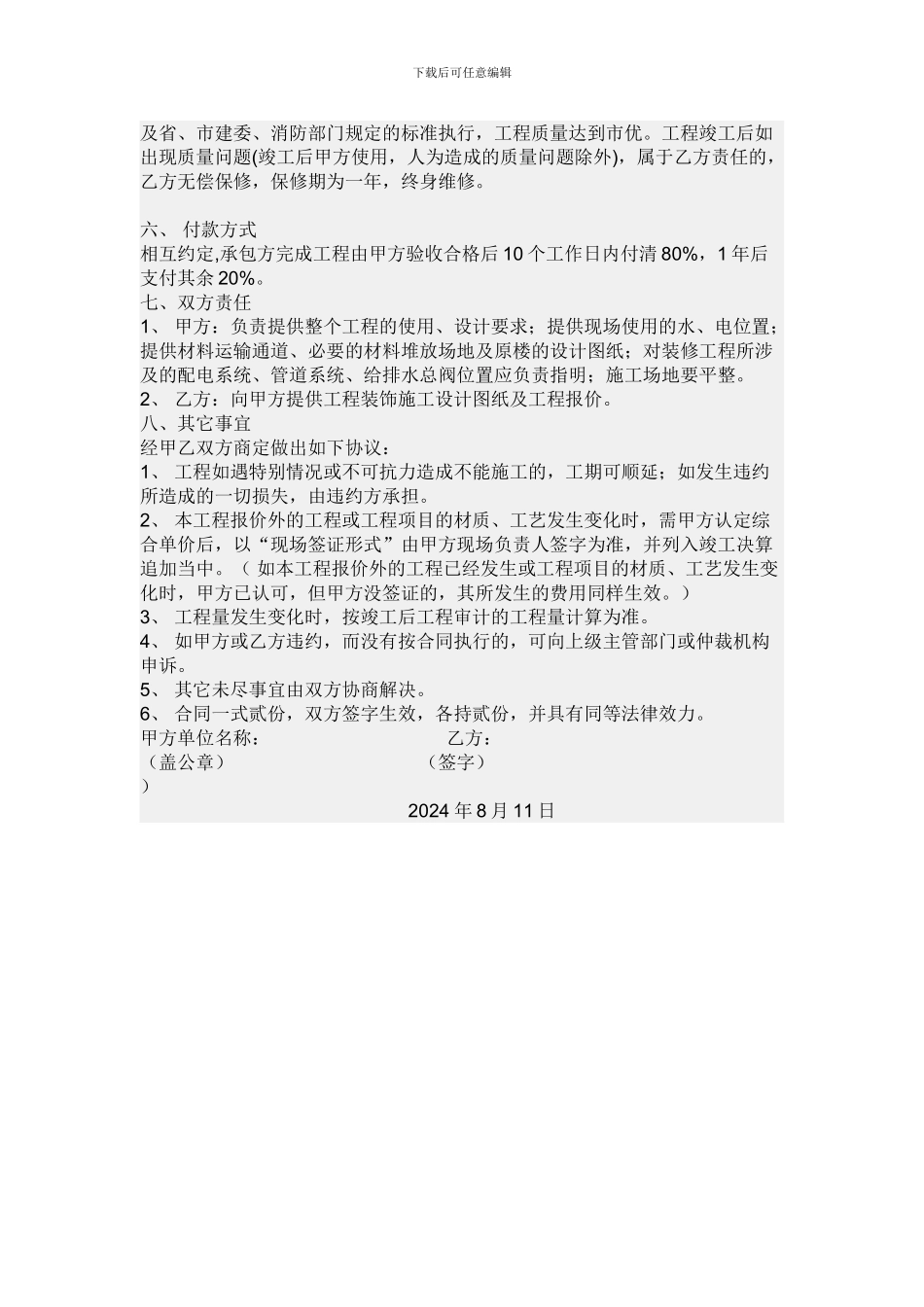 下载后可任意编辑

及省、市建委、消防部门规定的标准执行，工程质量达到市优。工程竣工后如出现质量问题(竣工后甲方使用，人为造成的质量问题除外)，属于乙方责任的，乙方无偿保修，保修期为一年，终身维修。

六、 付款方式
相互约定,承包方完成工程由甲方验收合格后 10 个工作日内付清 80%，1 年后支付其余 20%。
七、双方责任
1、 甲方：负责提供整个工程的使用、设计要求；提供现场使用的水、电位置；提供材料运输通道、必要的材料堆放场地及原楼的设计图纸；对装修工程所涉及的配电系统、管道系统、给排水总阀位置应负责指明；施工场地要平整。
2、 乙方：向甲方提供工程装饰施工设计图纸及工程报价。
八、其它事宜
经甲乙双方商定做出如下协议：
1、 工程如遇特别情况或不可抗力造成不能施工的，工期可顺延；如发生违约所造成的一切损失，由违约方承担。
2、 本工程报价外的工程或工程项目的材质、工艺发生变化时，需甲方认定综合单价后，以“现场签证形式”由甲方现场负责人签字为准，并列入竣工决算追加当中。（ 如本工程报价外的工程已经发生或工程项目的材质、工艺发生变化时，甲方已认可，但甲方没签证的，其所发生的费用同样生效。）
3、 工程量发生变化时，按竣工后工程审计的工程量计算为准。
4、 如甲方或乙方违约，而没有按合同执行的，可向上级主管部门或仲裁机构申诉。
5、 其它未尽事宜由双方协商解决。
6、 合同一式贰份，双方签字生效，各持贰份，并具有同等法律效力。
甲方单位名称： 乙方：
（盖公章） （签字）
）
2024 年 8 月 11 日